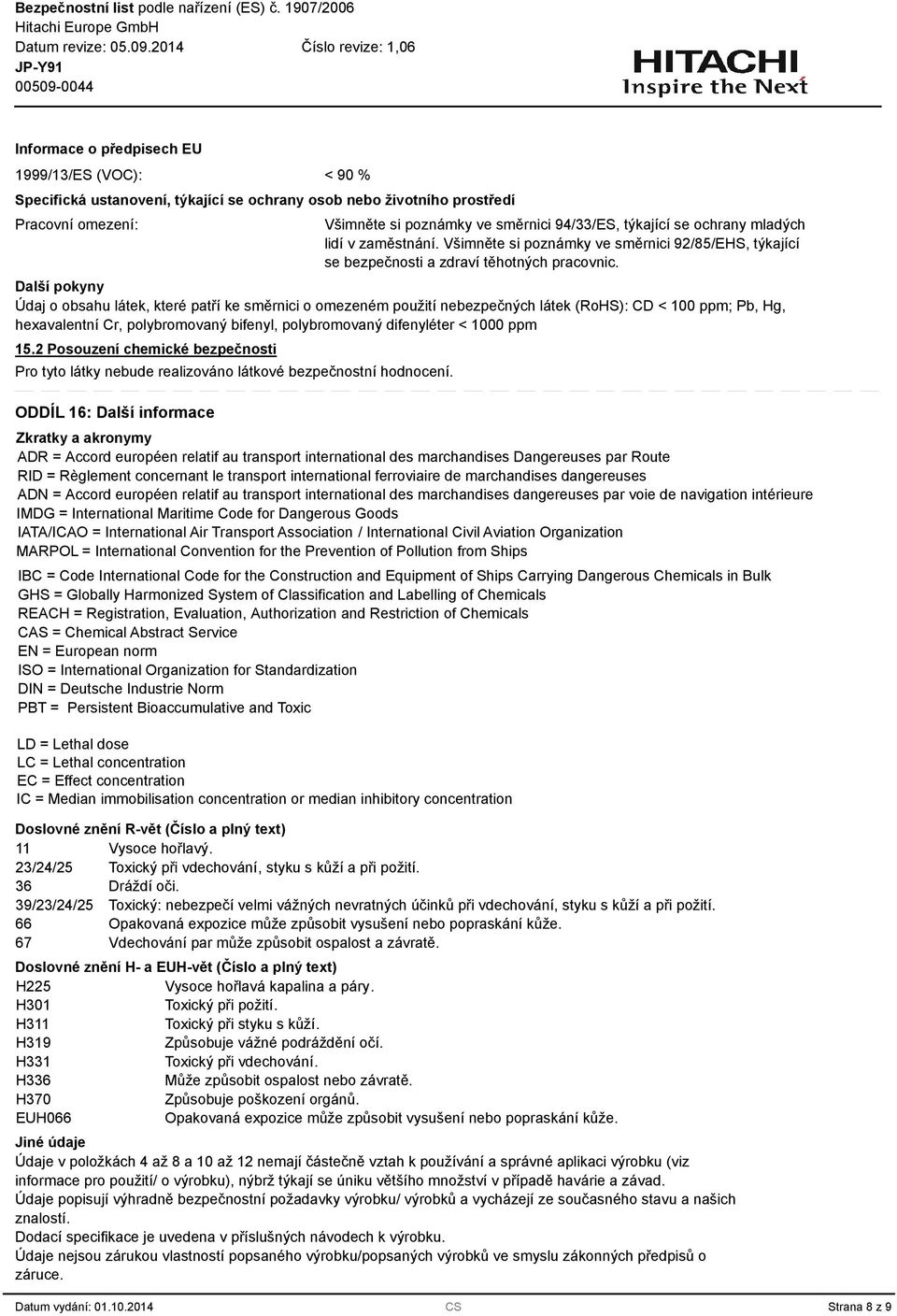 Bezpečnostní list podle nařízení (ES) č. 1907/2006
Hitachi Europe GmbH
Datum revize: 05.09.2014 Číslo revize: 1,06
JP-Y91
00509-0044

HITACHI
Inspire the Next

Informace o předpisech EU

1999/13/ES (VOC): < 90 %

Specifická ustanovení, týkající se ochrany osob nebo životního prostředí

Pracovní omezení: Všimněte si poznámky ve směrnici 94/33/ES, týkající se ochrany mladých lidí v zaměstnání. Všimněte si poznámky ve směrnici 92/85/EHS, týkající se bezpečnosti a zdraví těhotných pracovnic.

Další pokyny

Údaj o obsahu látek, které patří ke směrnici o omezeném použití nebezpečných látek (RoHS): CD < 100 ppm; Pb, Hg, hexavalentní Cr, polybromovaný bifenyl, polybromovaný difenyléter < 1000 ppm

15.2 Posouzení chemické bezpečnosti

Pro tyto látky nebude realizováno látkové bezpečnostní hodnocení.

ODDÍL 16: Další informace

Zkratky a akronymy

ADR = Accord européen relatif au transport international des marchandises Dangereuses par Route
RID = Règlement concernant le transport international ferroviaire de marchandises dangereuses
ADN = Accord européen relatif au transport international des marchandises dangereuses par voie de navigation intérieure
IMDG = International Maritime Code for Dangerous Goods
IATA/ICAO = International Air Transport Association / International Civil Aviation Organization
MARPOL = International Convention for the Prevention of Pollution from Ships

IBC = Code International Code for the Construction and Equipment of Ships Carrying Dangerous Chemicals in Bulk
GHS = Globally Harmonized System of Classification and Labelling of Chemicals
REACH = Registration, Evaluation, Authorization and Restriction of Chemicals
CAS = Chemical Abstract Service
EN = European norm
ISO = International Organization for Standardization
DIN = Deutsche Industrie Norm
PBT = Persistent Bioaccumulative and Toxic

LD = Lethal dose
LC = Lethal concentration
EC = Effect concentration
IC = Median immobilisation concentration or median inhibitory concentration

Doslovné znění R-vět (Číslo a plný text)

| | |
|---|---|
| 11 | Vysoce hořlavý. |
| 23/24/25 | Toxický při vdechování, styku s kůží a při požití. |
| 36 | Dráždí oči. |
| 39/23/24/25 | Toxický: nebezpečí velmi vážných nevratných účinků při vdechování, styku s kůží a při požití. |
| 66 | Opakovaná expozice může způsobit vysušení nebo popraskání kůže. |
| 67 | Vdechování par může způsobit ospalost a závratě. |

Doslovné znění H- a EUH-vět (Číslo a plný text)

| | |
|---|---|
| H225 | Vysoce hořlavá kapalina a páry. |
| H301 | Toxický při požití. |
| H311 | Toxický při styku s kůží. |
| H319 | Způsobuje vážné podráždění očí. |
| H331 | Toxický při vdechování. |
| H336 | Může způsobit ospalost nebo závratě. |
| H370 | Způsobuje poškození orgánů. |
| EUH066 | Opakovaná expozice může způsobit vysušení nebo popraskání kůže. |

Jiné údaje

Údaje v položkách 4 až 8 a 10 až 12 nemají částečně vztah k používání a správné aplikaci výrobku (viz informace pro použití/ o výrobku), nýbrž týkají se úniku většího množství v případě havárie a závad.
Údaje popisují výhradně bezpečnostní požadavky výrobku/ výrobků a vycházejí ze současného stavu a našich znalostí.
Dodací specifikace je uvedena v příslušných návodech k výrobku.
Údaje nejsou zárukou vlastností popsaného výrobku/popsaných výrobků ve smyslu zákonných předpisů o záruce.

Datum vydání: 01.10.2014 CS Strana 8 z 9